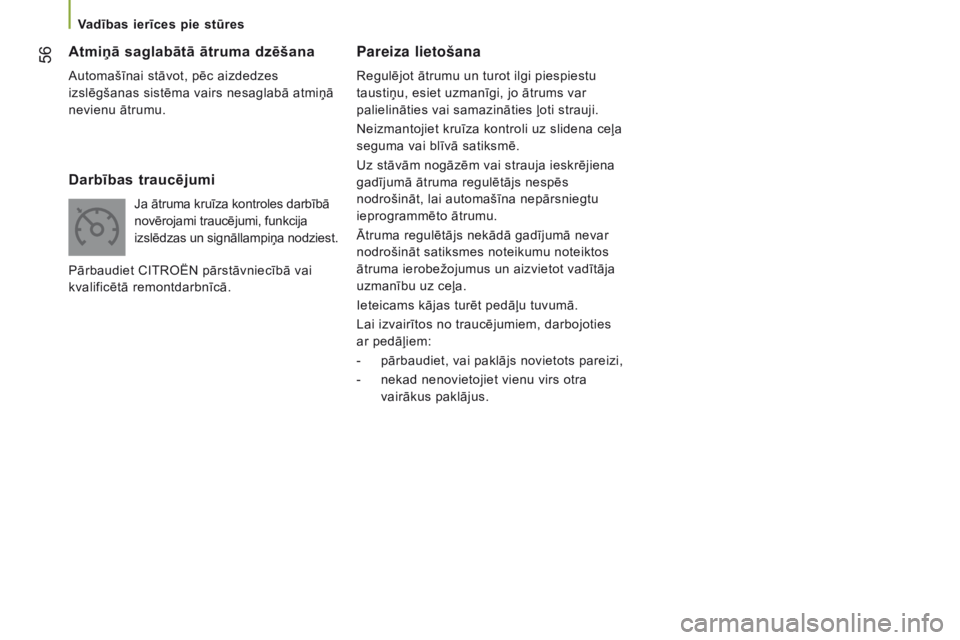 Vadības ierīces pie stūres

56

Atmiņā saglabātā ātruma dzēšana

Automašīnai stāvot, pēc aizdedzes izslēgšanas sistēma vairs nesaglabā atmiņā nevienu ātrumu.

Darbības traucējumi

Ja ātruma kruīza kontroles darbībā novērojami traucējumi, funkcija izslēdzas un signāllampiņa nodziest.

Pārbaudiet CITROËN pārstāvniecībā vai kvalificētā remontdarbnīcā.

Pareiza lietošana

Regulējot ātrumu un turot ilgi piespiestu taustiņu, esiet uzmanīgi, jo ātrums var palielināties vai samazināties ļoti strauji.

Neizmantojiet kruīza kontroli uz slidena ceļa seguma vai blīvā satiksmē.

Uz stāvām nogāzēm vai strauja ieskrējiena gadījumā ātruma regulētājs nespēs nodrošināt, lai automašīna nepārsniegtu ieprogrammēto ātrumu.

Ātruma regulētājs nekādā gadījumā nevar nodrošināt satiksmes noteikumu noteiktos ātruma ierobežojumus un aizvietot vadītāja uzmanību uz ceļa.

Ieteicams kājas turēt pedāļu tuvumā.

Lai izvairītos no traucējumiem, darbojoties ar pedāļiem:

- pārbaudiet, vai paklājs novietots pareizi,

- nekad nenovietojiet vienu virs otra vairākus paklājus.

carmanualsonline.info